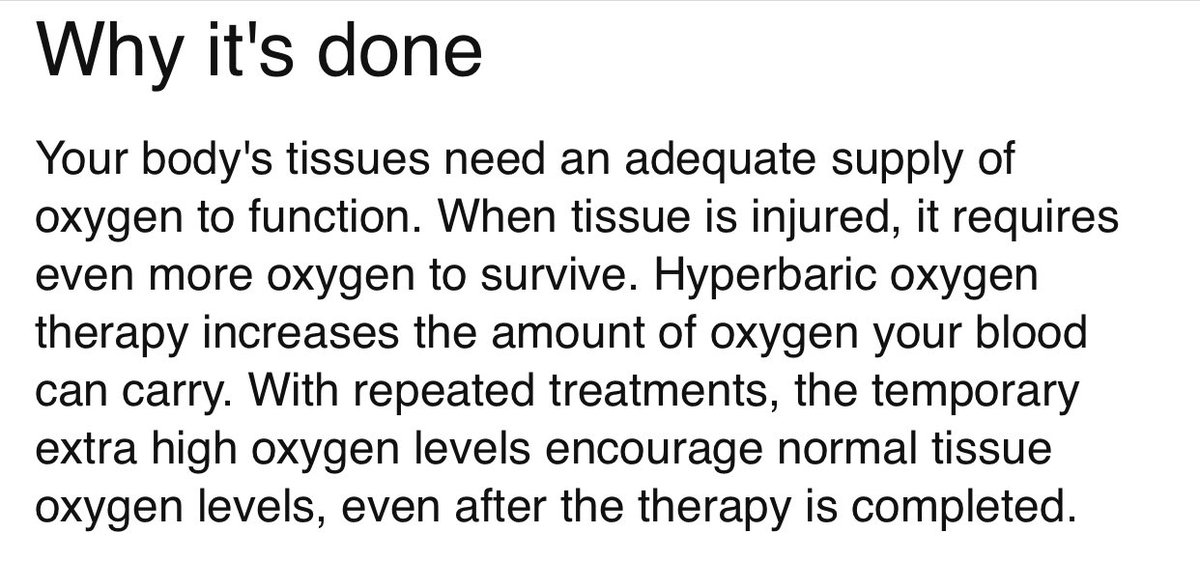 Why it's done

Your body's tissues need an adequate supply of oxygen to function. When tissue is injured, it requires even more oxygen to survive. Hyperbaric oxygen therapy increases the amount of oxygen your blood can carry. With repeated treatments, the temporary extra high oxygen levels encourage normal tissue oxygen levels, even after the therapy is completed.